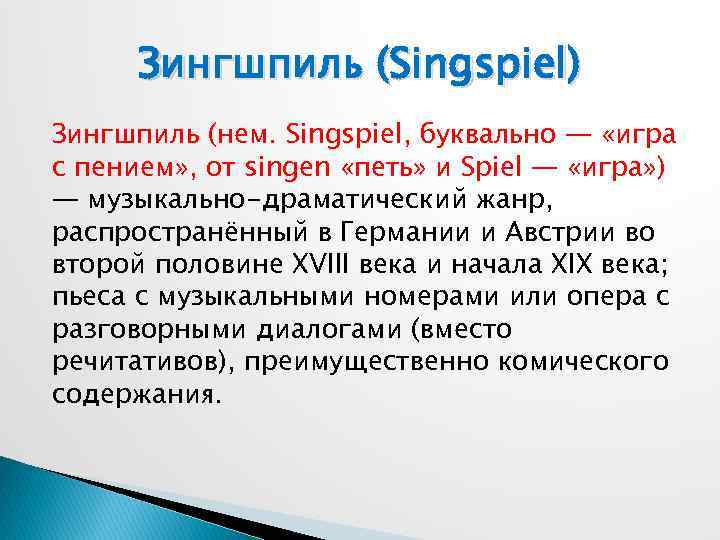 Зингшпиль (Singspiel)

Зингшпиль (нем. Singspiel, буквально — «игра с пением», от singen «петь» и Spiel — «игра») — музыкально-драматический жанр, распространённый в Германии и Австрии во второй половине XVIII века и начала XIX века; пьеса с музыкальными номерами или опера с разговорными диалогами (вместо речитативов), преимущественно комического содержания.